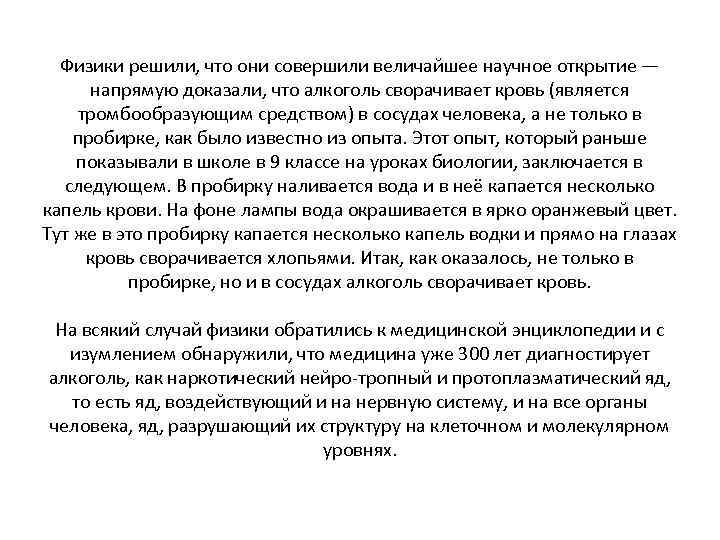 Физики решили, что они совершили величайшее научное открытие — напрямую доказали, что алкоголь сворачивает кровь (является тромбообразующим средством) в сосудах человека, а не только в пробирке, как было известно из опыта. Этот опыт, который раньше показывали в школе в 9 классе на уроках биологии, заключается в следующем. В пробирку наливается вода и в неё капается несколько капель крови. На фоне лампы вода окрашивается в ярко оранжевый цвет. Тут же в это пробирку капается несколько капель водки и прямо на глазах кровь сворачивается хлопьями. Итак, как оказалось, не только в пробирке, но и в сосудах алкоголь сворачивает кровь.

На всякий случай физики обратились к медицинской энциклопедии и с изумлением обнаружили, что медицина уже 300 лет диагностирует алкоголь, как наркотический нейро-тропный и протоплазматический яд, то есть яд, воздействующий и на нервную систему, и на все органы человека, яд, разрушающий их структуру на клеточном и молекулярном уровнях.